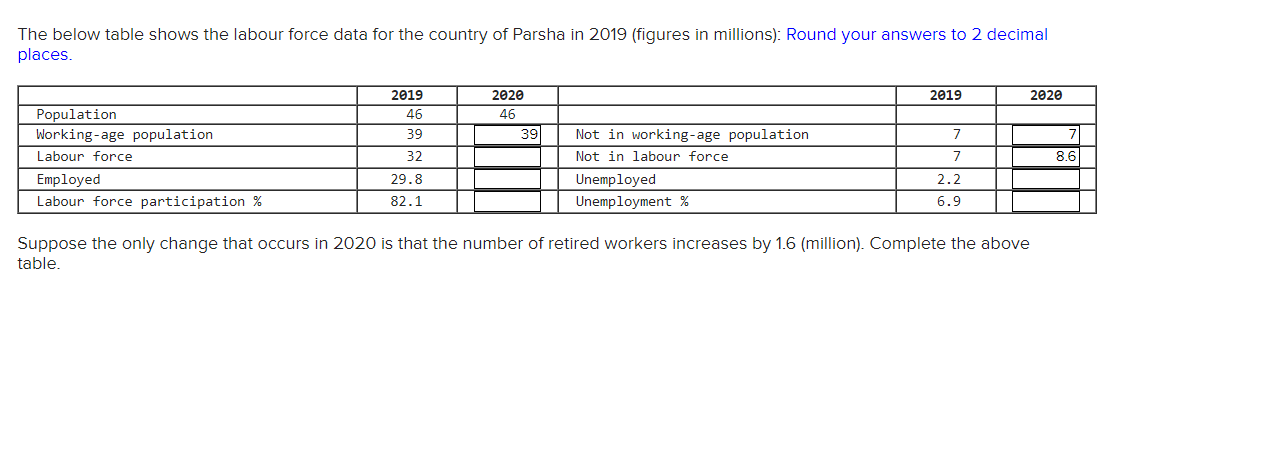 The below table shows the labour force data for the country of Parsha in 2019 (figures in millions): Round your answers to 2 decimal places.

| | 2019 | 2020 | | 2019 | 2020 |
|---|---|---|---|---|---|
| Population | 46 | 46 | | | |
| Working-age population | 39 | 39 | Not in working-age population | 7 | 7 |
| Labour force | 32 | | Not in labour force | 7 | 8.6 |
| Employed | 29.8 | | Unemployed | 2.2 | |
| Labour force participation % | 82.1 | | Unemployment % | 6.9 | |

Suppose the only change that occurs in 2020 is that the number of retired workers increases by 1.6 (million). Complete the above table.